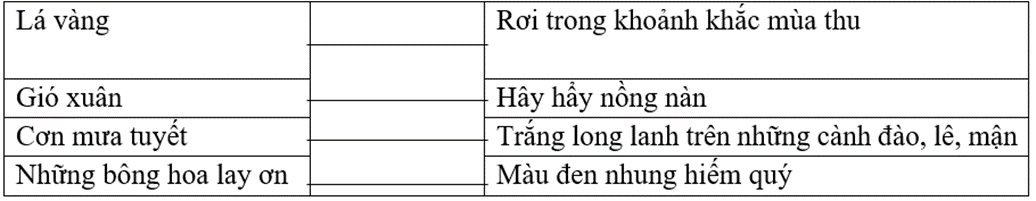 | Lá vàng | | Rơi trong khoảnh khắc mùa thu |
|---|---|---|
| Gió xuân | | Hây hẩy nồng nàn |
| Cơn mưa tuyết | | Trắng long lanh trên những cành đào, lê, mận |
| Những bông hoa lay ơn | | Màu đen nhung hiếm quý |